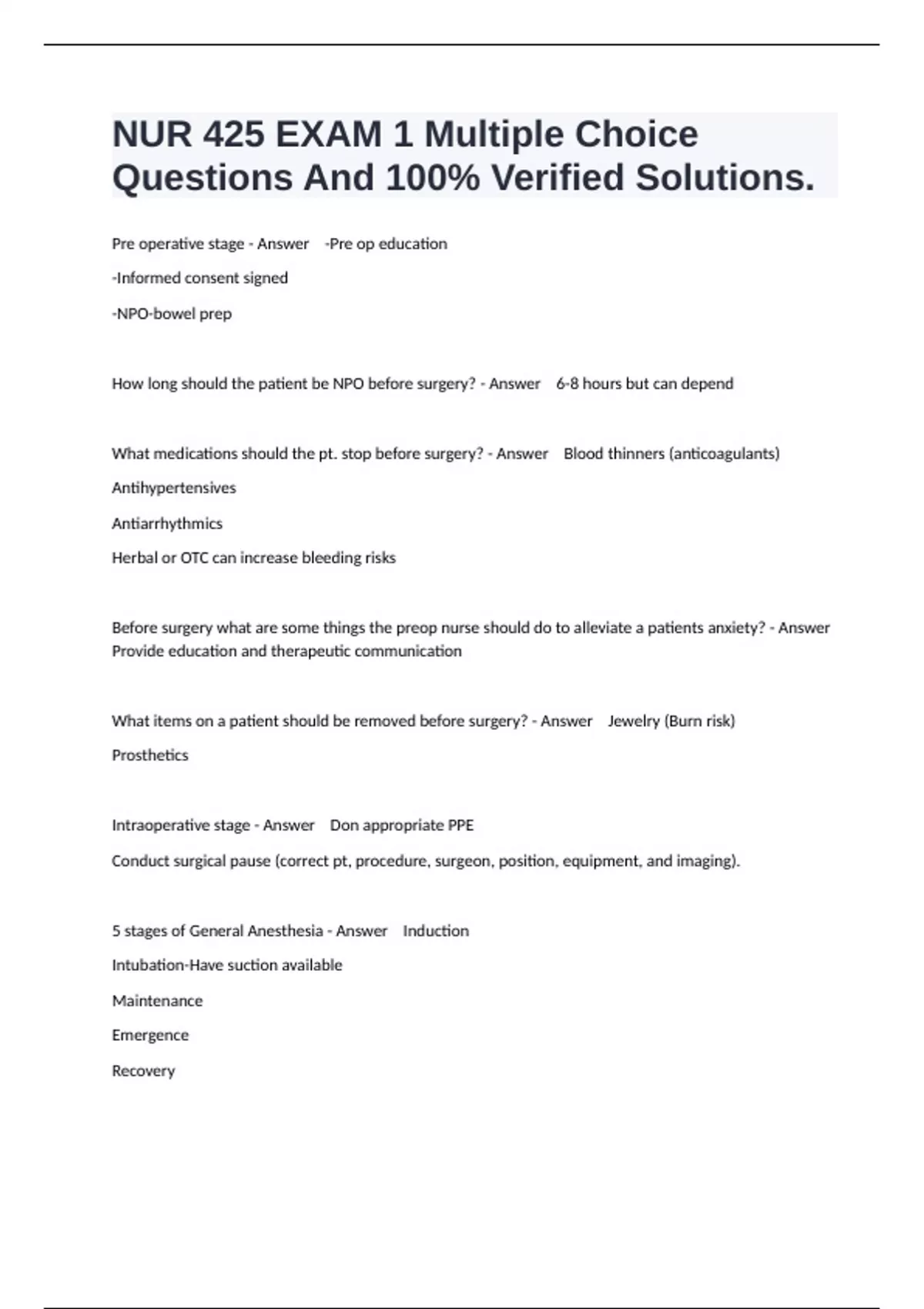 NUR 425 EXAM 1 Multiple Choice Questions And 100% Verified Solutions.

Pre operative stage - Answer -Pre op education

-Informed consent signed

-NPO-bowel prep

How long should the patient be NPO before surgery? - Answer 6-8 hours but can depend

What medications should the pt. stop before surgery? - Answer Blood thinners (anticoagulants)

Antihypertensives

Antiarrhythmics

Herbal or OTC can increase bleeding risks

Before surgery what are some things the preop nurse should do to alleviate a patients anxiety? - Answer Provide education and therapeutic communication

What items on a patient should be removed before surgery? - Answer Jewelry (Burn risk)

Prosthetics

Intraoperative stage - Answer Don appropriate PPE

Conduct surgical pause (correct pt, procedure, surgeon, position, equipment, and imaging).

5 stages of General Anesthesia - Answer Induction

Intubation-Have suction available

Maintenance

Emergence

Recovery